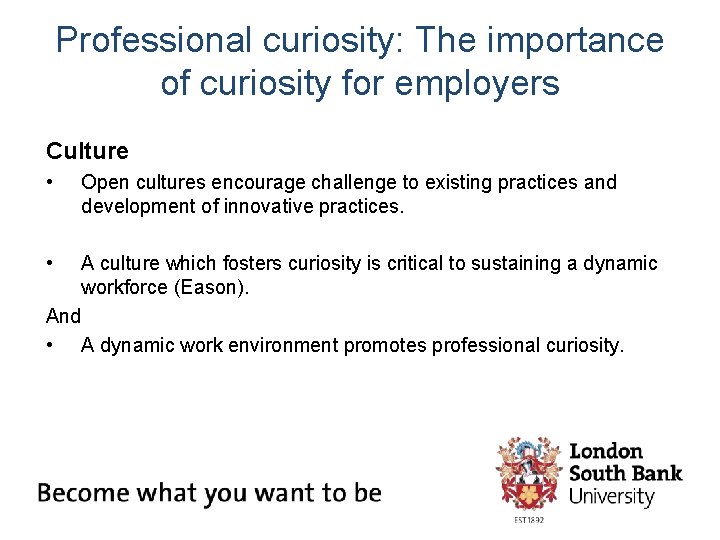 Professional curiosity: The importance of curiosity for employers

Culture

• Open cultures encourage challenge to existing practices and development of innovative practices.

• A culture which fosters curiosity is critical to sustaining a dynamic workforce (Eason).

And

• A dynamic work environment promotes professional curiosity.

Become what you want to be

London
South Bank
University

EST 1892